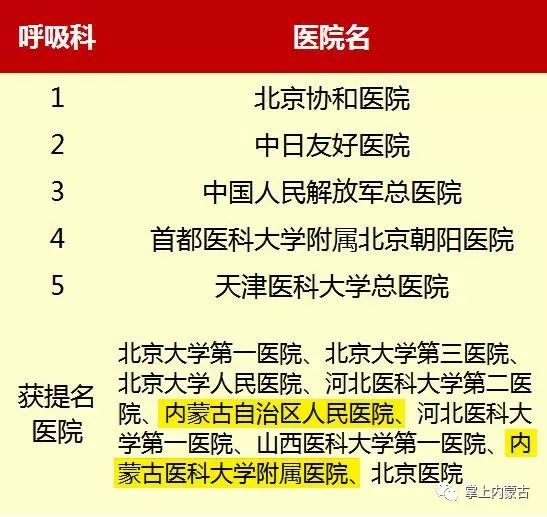 | 呼吸科 | 医院名 |
|---|---|
| 1 | 北京协和医院 |
| 2 | 中日友好医院 |
| 3 | 中国人民解放军总医院 |
| 4 | 首都医科大学附属北京朝阳医院 |
| 5 | 天津医科大学总医院 |
| 获提名医院 | 北京大学第一医院、北京大学第三医院、北京大学人民医院、河北医科大学第二医院、内蒙古自治区人民医院、河北医科大学第一医院、山西医科大学第一医院、内蒙古医科大学附属医院、北京医院 |

掌上内蒙古